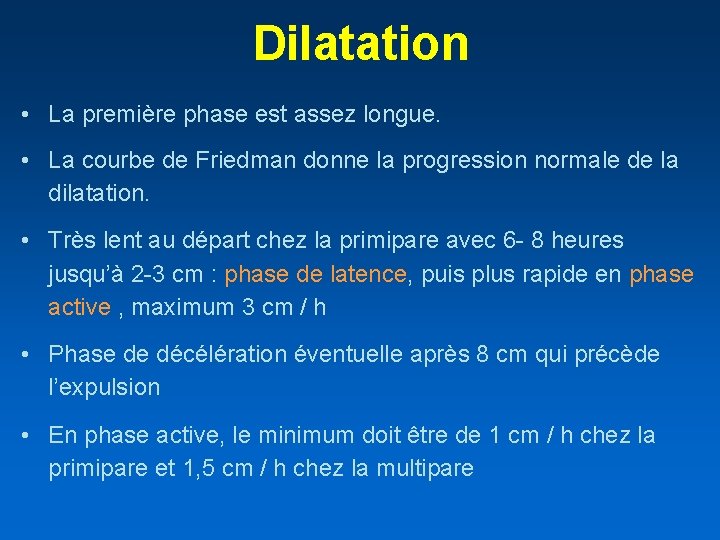 Dilatation

• La première phase est assez longue.

• La courbe de Friedman donne la progression normale de la dilatation.

• Très lent au départ chez la primipare avec 6- 8 heures jusqu'à 2-3 cm : phase de latence, puis plus rapide en phase active , maximum 3 cm / h

• Phase de décélération éventuelle après 8 cm qui précède l'expulsion

• En phase active, le minimum doit être de 1 cm / h chez la primipare et 1,5 cm / h chez la multipare